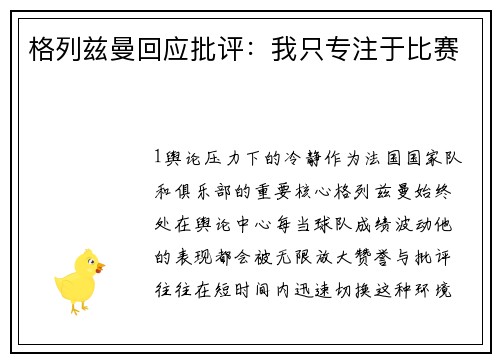 格列兹曼回应批评：我只专注于比赛

1舆论压力下的冷静作为法国国家队和俱乐部的重要核心格列兹曼始终处在舆论中心每当球队成绩波动他的表现都会被无限放大赞誉与批评往往在短时间内迅速切换这种环境